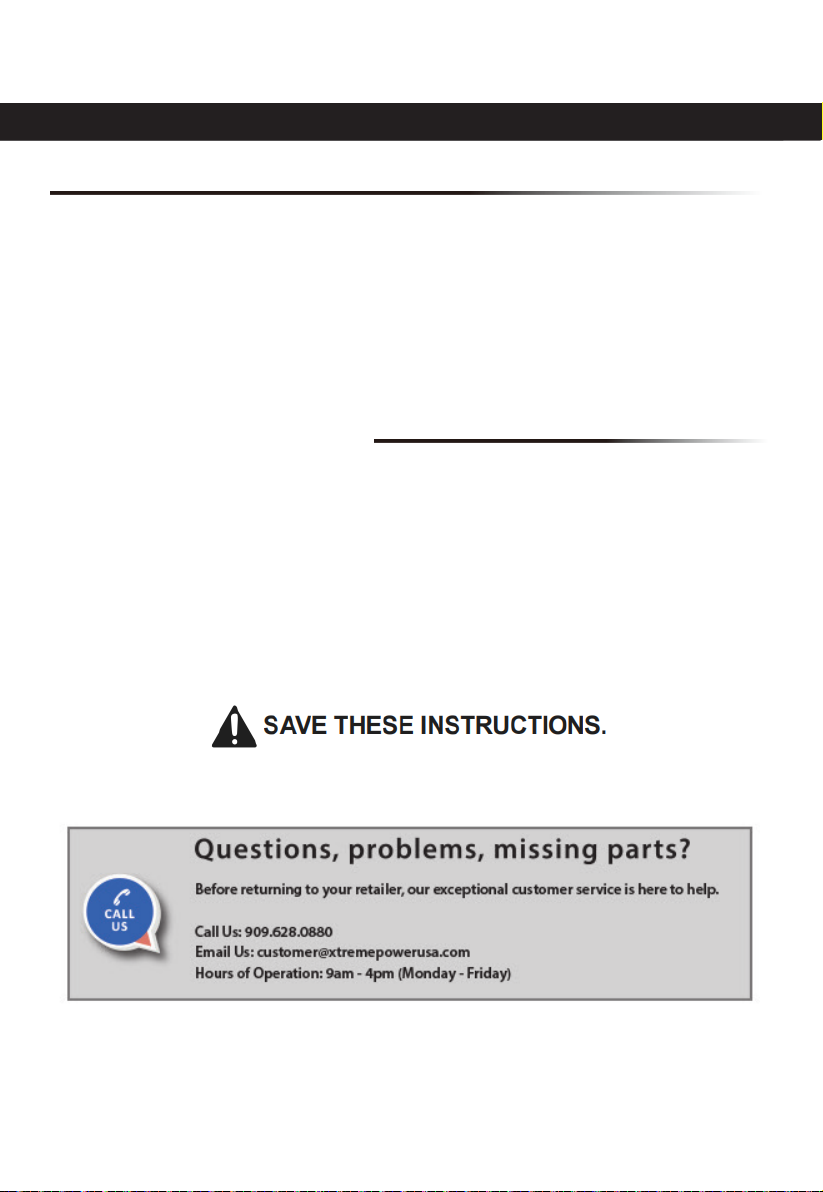 SAVE THESE INSTRUCTIONS.

CALL US

Questions, problems, missing parts?

Before returning to your retailer, our exceptional customer service is here to help.

Call Us: 909.628.0880
Email Us: customer@xtremepowerusa.com
Hours of Operation: 9am - 4pm (Monday - Friday)